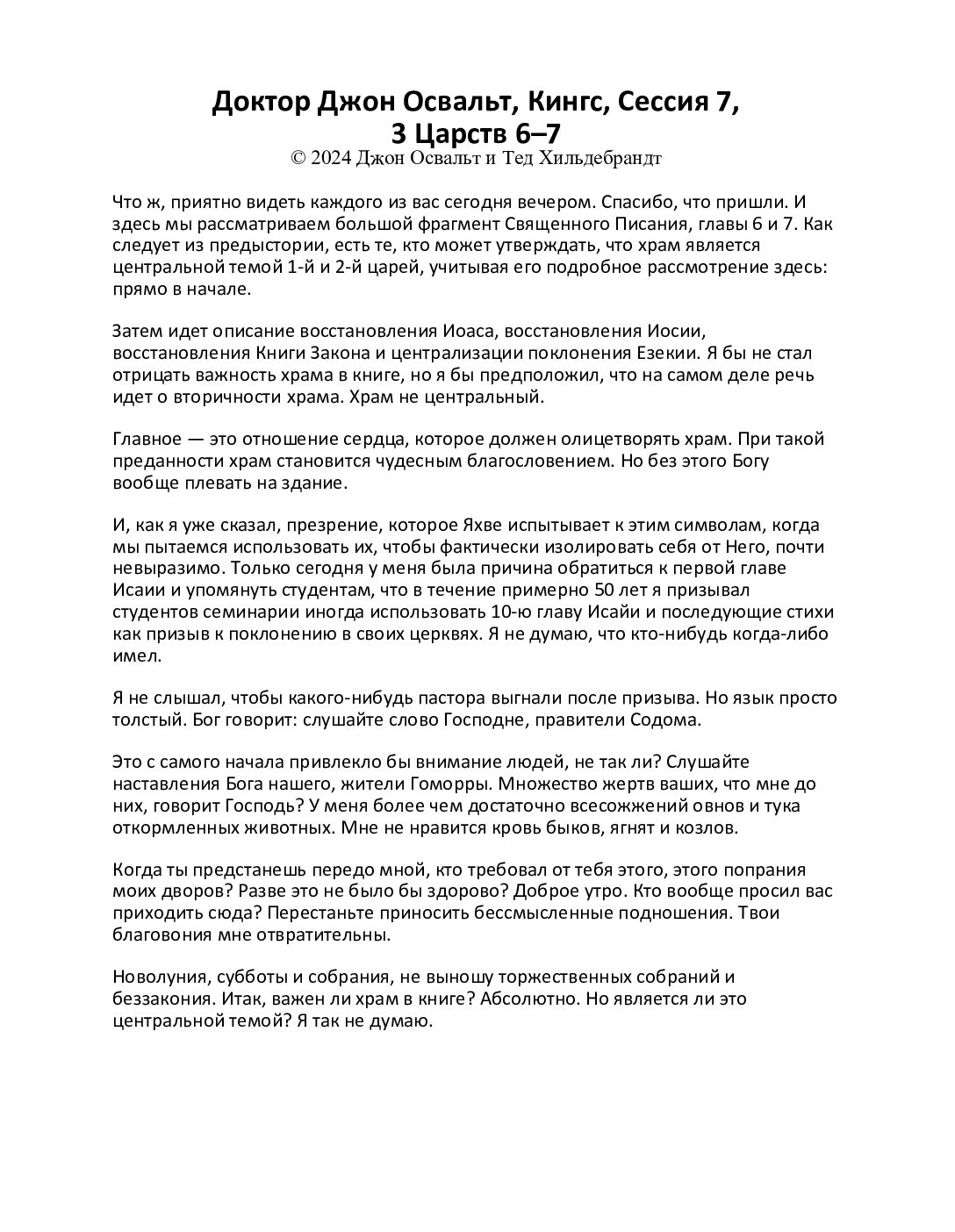 Доктор Джон Освальт, Кингс, Сессия 7,
3 Царств 6–7
© 2024 Джон Освальт и Тед Хильдебрандт

Что ж, приятно видеть каждого из вас сегодня вечером. Спасибо, что пришли. И здесь мы рассматриваем большой фрагмент Священного Писания, главы 6 и 7. Как следует из предыстории, есть те, кто может утверждать, что храм является центральной темой 1-й и 2-й царей, учитывая его подробное рассмотрение здесь: прямо в начале.

Затем идет описание восстановления Иоаса, восстановления Иосии, восстановления Книги Закона и централизации поклонения Езекии. Я бы не стал отрицать важность храма в книге, но я бы предположил, что на самом деле речь идет о вторичности храма. Храм не центральный.

Главное — это отношение сердца, которое должен олицетворять храм. При такой преданности храм становится чудесным благословением. Но без этого Богу вообще плевать на здание.

И, как я уже сказал, презрение, которое Яхве испытывает к этим символам, когда мы пытаемся использовать их, чтобы фактически изолировать себя от Него, почти невыразимо. Только сегодня у меня была причина обратиться к первой главе Исаии и упомянуть студентам, что в течение примерно 50 лет я призывал студентов семинарии иногда использовать 10-ю главу Исайи и последующие стихи как призыв к поклонению в своих церквях. Я не думаю, что кто-нибудь когда-либо имел.

Я не слышал, чтобы какого-нибудь пастора выгнали после призыва. Но язык просто толстый. Бог говорит: слушайте слово Господне, правители Содома.

Это с самого начала привлекло бы внимание людей, не так ли? Слушайте наставления Бога нашего, жители Гоморры. Множество жертв ваших, что мне до них, говорит Господь? У меня более чем достаточно всесожжений овнов и тука откормленных животных. Мне не нравится кровь быков, ягнят и козлов.

Когда ты предстанешь передо мной, кто требовал от тебя этого, этого попрания моих дворов? Разве это не было бы здорово? Доброе утро. Кто вообще просил вас приходить сюда? Перестаньте приносить бессмысленные подношения. Твои благовония мне отвратительны.

Новолуния, субботы и собрания, не выношу торжественных собраний и беззакония. Итак, важен ли храм в книге? Абсолютно. Но является ли это центральной темой? Я так не думаю.